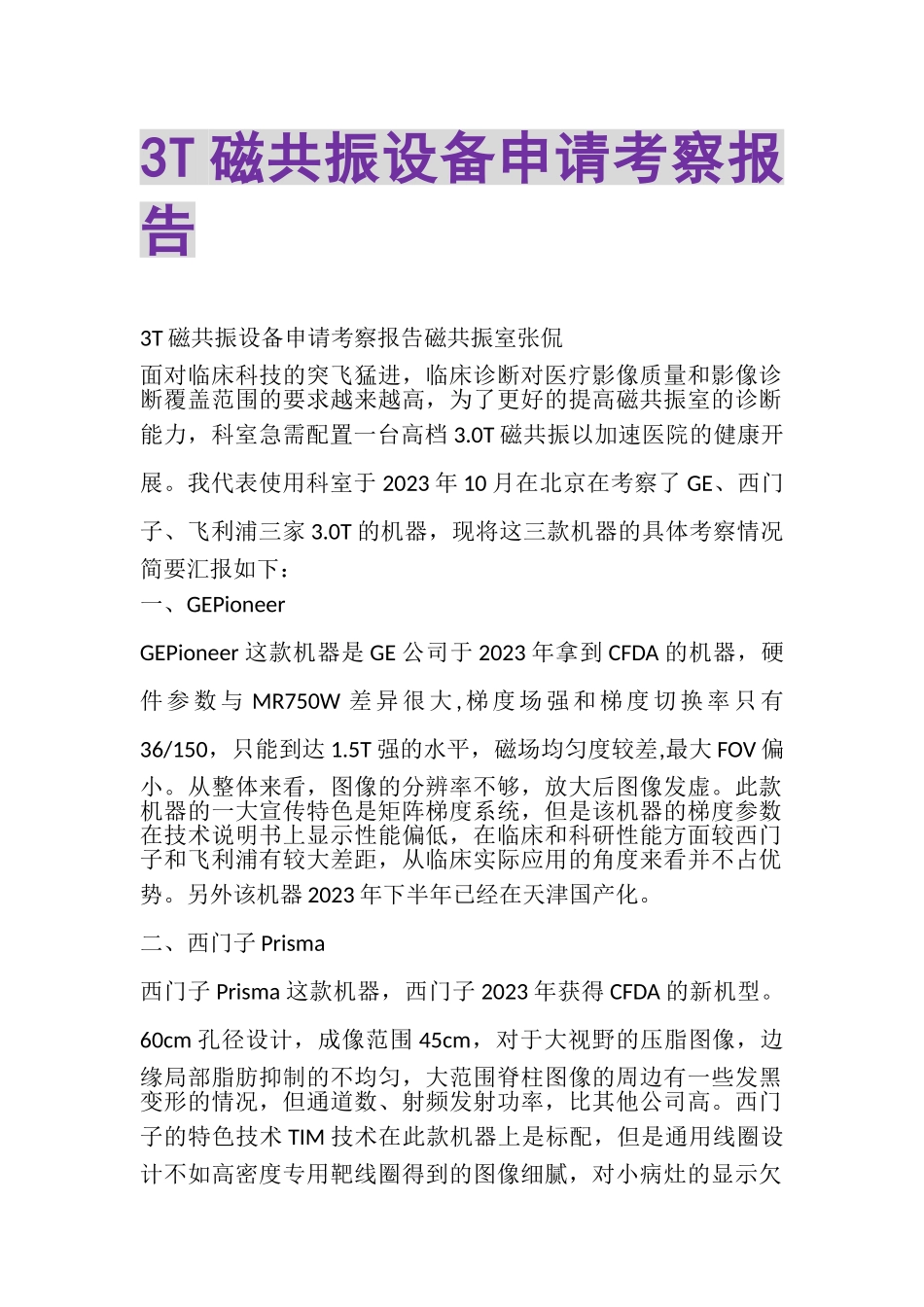 3T 磁共振设备申请考察报告

3T 磁共振设备申请考察报告磁共振室张侃

面对临床科技的突飞猛进，临床诊断对医疗影像质量和影像诊断覆盖范围的要求越来越高，为了更好的提高磁共振室的诊断能力，科室急需配置一台高档 3.0T 磁共振以加速医院的健康开展。我代表使用科室于 2023 年 10 月在北京在考察了 GE、西门子、飞利浦三家 3.0T 的机器，现将这三款机器的具体考察情况简要汇报如下：

一、GEPioneer

GEPioneer 这款机器是 GE 公司于 2023 年拿到 CFDA 的机器，硬件参数与 MR750W 差异很大,梯度场强和梯度切换率只有 36/150，只能到达 1.5T 强的水平，磁场均匀度较差,最大 FOV 偏小。从整体来看，图像的分辨率不够，放大后图像发虚。此款机器的一大宣传特色是矩阵梯度系统，但是该机器的梯度参数在技术说明书上显示性能偏低，在临床和科研性能方面较西门子和飞利浦有较大差距，从临床实际应用的角度来看并不占优势。另外该机器 2023 年下半年已经在天津国产化。

二、西门子 Prisma

西门子 Prisma 这款机器，西门子 2023 年获得 CFDA 的新机型。60cm 孔径设计，成像范围 45cm，对于大视野的压脂图像，边缘局部脂肪抑制的不均匀，大范围脊柱图像的周边有一些发黑变形的情况，但通道数、射频发射功率，比其他公司高。西门子的特色技术 TIM 技术在此款机器上是标配，但是通用线圈设计不如高密度专用靶线圈得到的图像细腻，对小病灶的显示欠